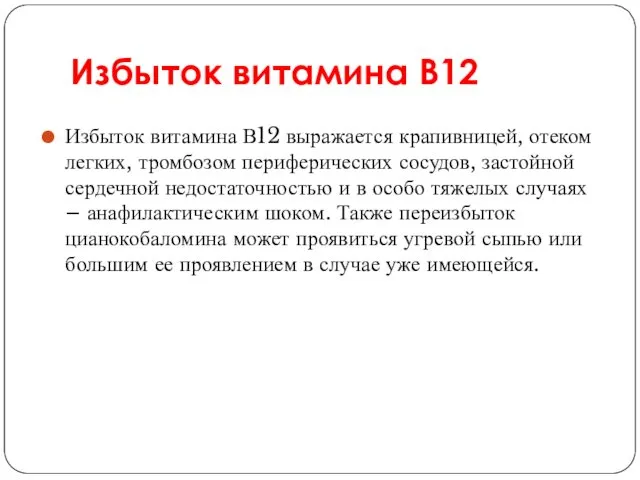 Избыток витамина В12

Избыток витамина В12 выражается крапивницей, отеком легких, тромбозом периферических сосудов, застойной сердечной недостаточностью и в особо тяжелых случаях – анафилактическим шоком. Также переизбыток цианокобаломина может проявиться угревой сыпью или большим ее проявлением в случае уже имеющейся.